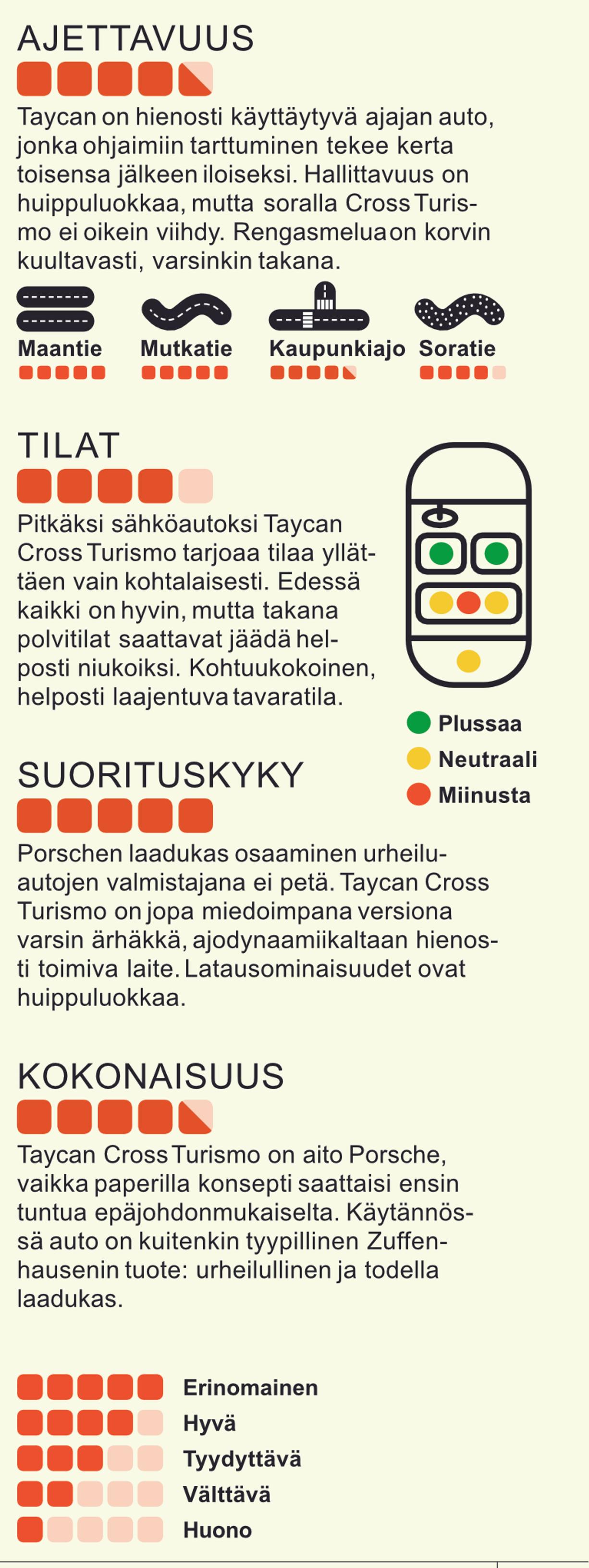 AJETTAVUUS

Taycan on hienosti käyttäytyvä ajajan auto, jonka ohjaimiin tarttuminen tekee kerta toisensa jälkeen iloiseksi. Hallittavuus on huippuluokkaa, mutta soralla Cross Turismo ei oikein viihdy. Rengasmelua on korvin kuultavasti, varsinkin takana.

Maantie
Mutkatie
Kaupunkiajo
Soratie

TILAT

Pitkäksi sähköautoksi Taycan Cross Turismo tarjoaa tilaa yllättäen vain kohtalaisesti. Edessä kaikki on hyvin, mutta takana polvitilat saattavat jäädä helposti niukoiksi. Kohtuukokoinen, helposti laajentuva tavaratila.

Plussaa
Neutraali
Miinusta

SUORITUSKYKY

Porschen laadukas osaaminen urheiluautojen valmistajana ei petä. Taycan Cross Turismo on jopa miedoimpana versiona varsin ärhäkkä, ajodynaamiikaltaan hienosti toimiva laite. Latausominaisuudet ovat huippuluokkaa.

KOKONAISUUS

Taycan Cross Turismo on aito Porsche, vaikka paperilla konsepti saattaisi ensin tuntua epäjohdonmukaiselta. Käytännössä auto on kuitenkin tyypillinen Zuffenhausenin tuote: urheilullinen ja todella laadukas.

Erinomainen
Hyvä
Tyydyttävä
Välttävä
Huono